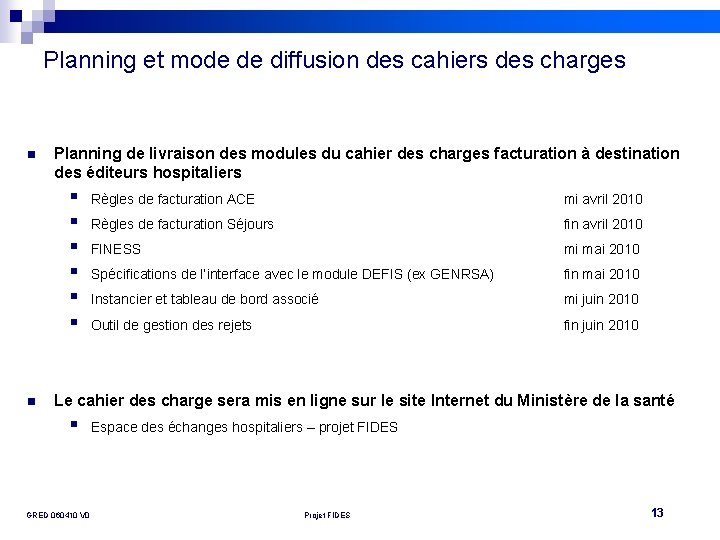 Planning et mode de diffusion des cahiers des charges

• Planning de livraison des modules du cahier des charges facturation à destination des éditeurs hospitaliers

• Règles de facturation ACE mi avril 2010
• Règles de facturation Séjours fin avril 2010
• FINESS mi mai 2010
• Spécifications de l'interface avec le module DEFIS (ex GENRSA) fin mai 2010
• Instancier et tableau de bord associé mi juin 2010
• Outil de gestion des rejets fin juin 2010

• Le cahier des charge sera mis en ligne sur le site Internet du Ministère de la santé

• Espace des échanges hospitaliers – projet FIDES

GRED 060410 V0 Projet FIDES 13